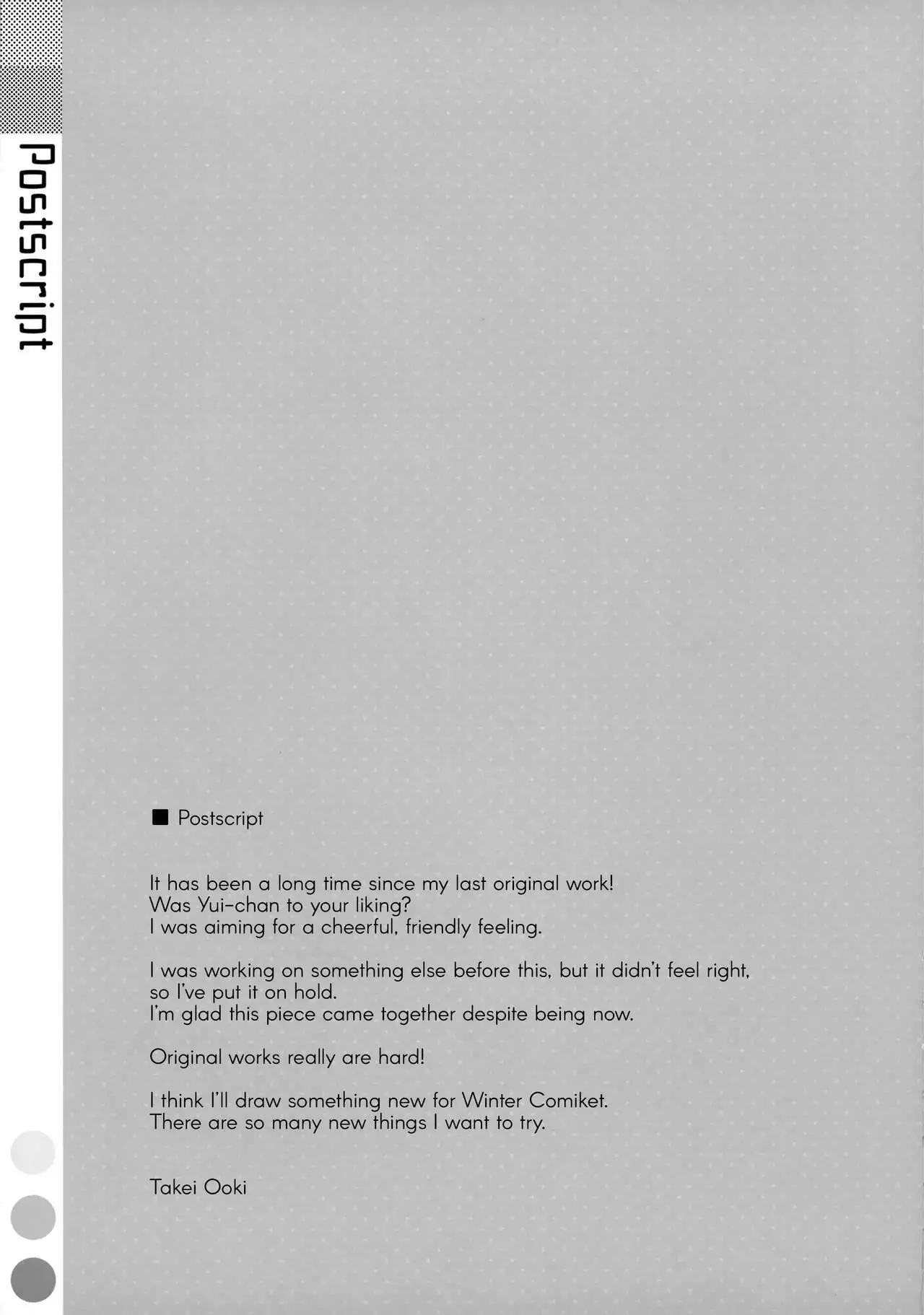 Postscript

■ Postscript

It has been a long time since my last original work!
Was Yui-chan to your liking?
I was aiming for a cheerful, friendly feeling.

I was working on something else before this, but it didn't feel right, so I've put it on hold.
I'm glad this piece came together despite being now.

Original works really are hard!

I think I'll draw something new for Winter Comiket.
There are so many new things I want to try.

Takei Ooki